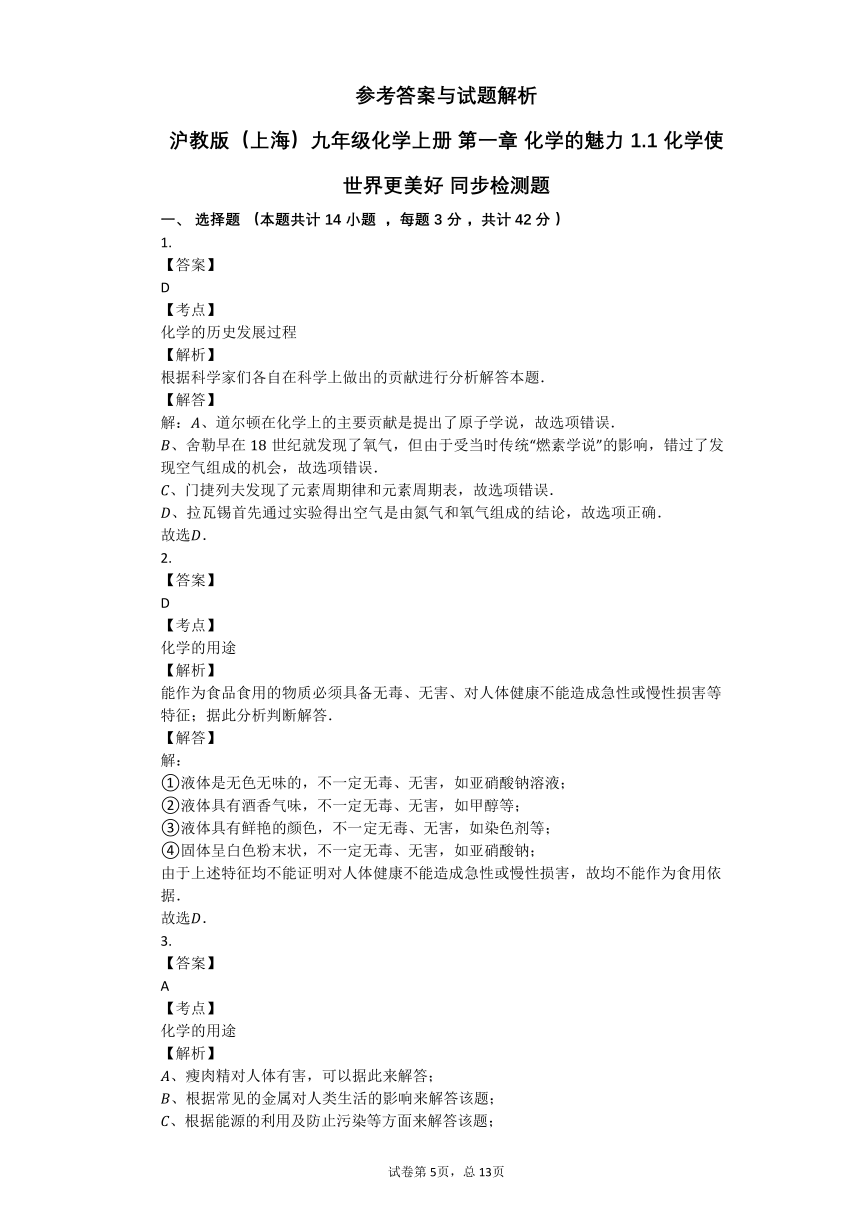 参考答案与试题解析

沪教版（上海）九年级化学上册 第一章 化学的魅力 1.1 化学使世界更美好 同步检测题

一、 选择题 （本题共计 14 小题 ，每题 3 分 ，共计 42 分 ）

1.

【答案】

D

【考点】

化学的历史发展过程

【解析】

根据科学家们各自在科学上做出的贡献进行分析解答本题．

【解答】

解：$A$、道尔顿在化学上的主要贡献是提出了原子学说，故选项错误．

$B$、舍勒早在 18 世纪就发现了氧气，但由于受当时传统“燃素学说”的影响，错过了发现空气组成的机会，故选项错误．

$C$、门捷列夫发现了元素周期律和元素周期表，故选项错误．

$D$、拉瓦锡首先通过实验得出空气是由氮气和氧气组成的结论，故选项正确．

故选$D$．

2.

【答案】

D

【考点】

化学的用途

【解析】

能作为食品食用的物质必须具备无毒、无害、对人体健康不能造成急性或慢性损害等特征；据此分析判断解答．

【解答】

解：

①液体是无色无味的，不一定无毒、无害，如亚硝酸钠溶液；

②液体具有酒香气味，不一定无毒、无害，如甲醇等；

③液体具有鲜艳的颜色，不一定无毒、无害，如染色剂等；

④固体呈白色粉末状，不一定无毒、无害，如亚硝酸钠；

由于上述特征均不能证明对人体健康不能造成急性或慢性损害，故均不能作为食用依据．

故选$D$．

3.

【答案】

A

【考点】

化学的用途

【解析】

$A$、瘦肉精对人体有害，可以据此来解答；

$B$、根据常见的金属对人类生活的影响来解答该题；

$C$、根据能源的利用及防止污染等方面来解答该题；

试卷第 5页，总 13页